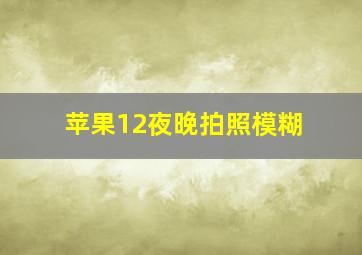 苹果12夜晚拍照模糊